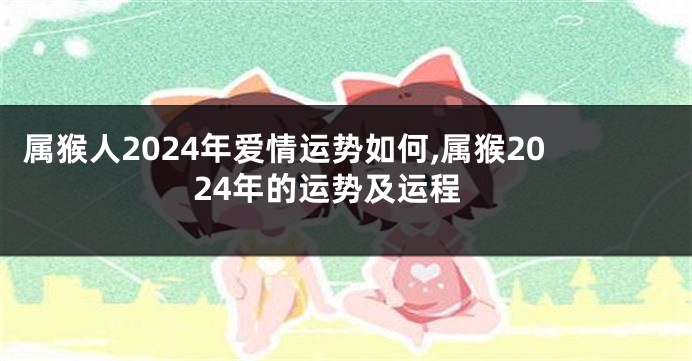 属猴人2024年爱情运势如何,属猴2024年的运势及运程